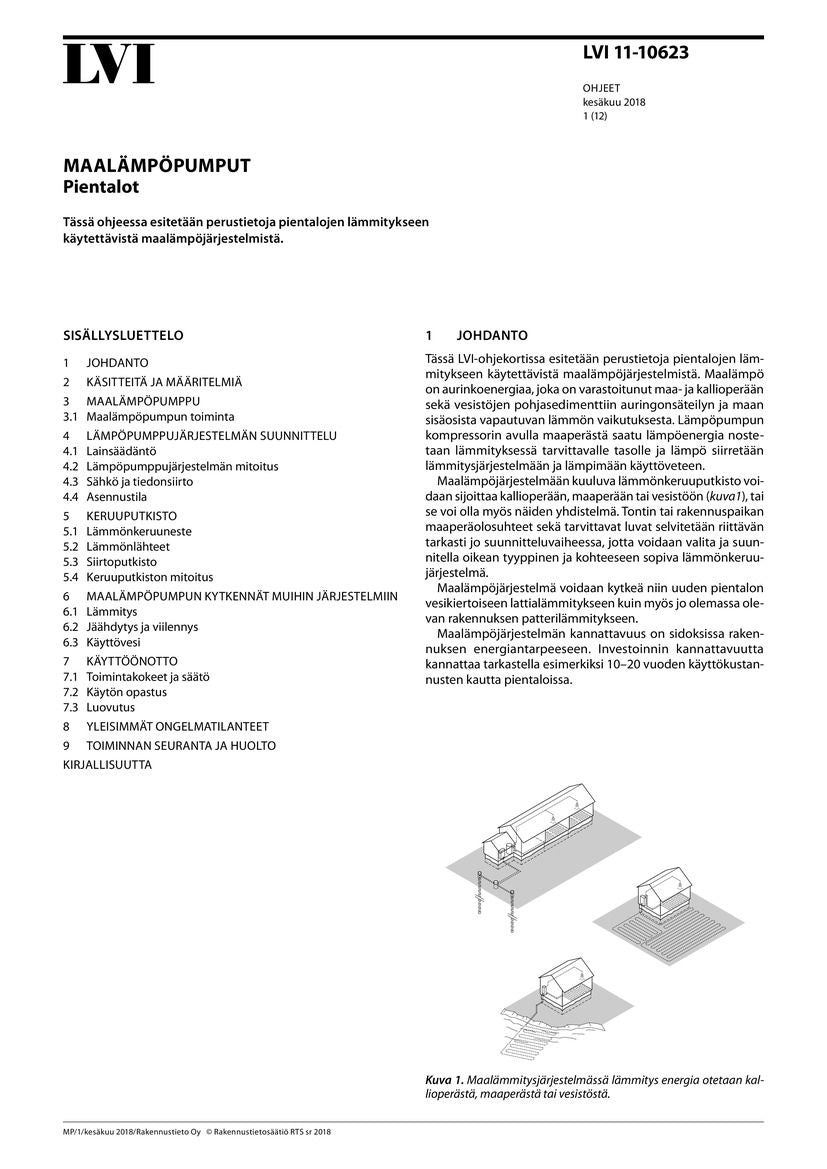 LVI

LVI 11-10623

OHJEET
kesäkuu 2018
1 (12)

MAALÄMPÖPUMPUT
Pientalot

Tässä ohjeessa esitetään perustietoja pientalojen lämmitykseen käytettävistä maalämpöjärjestelmistä.

SISÄLLYSLUETTELO

1 JOHDANTO
2 KÄSITTEITÄ JA MÄÄRITELMIÄ
3 MAALÄMPÖPUMPPU
3.1 Maalämpöpumpun toiminta
4 LÄMPÖPUMPPUJÄRJESTELMÄN SUUNNITTELU
4.1 Lainsäädäntö
4.2 Lämpöpumppujärjestelmän mitoitus
4.3 Sähkö ja tiedonsiirto
4.4 Asennustila
5 KERUUPUTKISTO
5.1 Lämmönkeruuneste
5.2 Lämmönlähteet
5.3 Siirtoputkisto
5.4 Keruuputkiston mitoitus
6 MAALÄMPÖPUMPUN KYTKENNÄT MUIHIN JÄRJESTELMIIN
6.1 Lämmitys
6.2 Jäähdytys ja viilennys
6.3 Käyttövesi
7 KÄYTTÖÖNOTTO
7.1 Toimintakokeet ja säätö
7.2 Käytön opastus
7.3 Luovutus
8 YLEISIMMÄT ONGELMATILANTEET
9 TOIMINNAN SEURANTA JA HUOLTO
KIRJALLISUUTTA

1 JOHDANTO

Tässä LVI-ohjekortissa esitetään perustietoja pientalojen lämmitykseen käytettävistä maalämpöjärjestelmistä. Maalämpö on aurinkoenergiaa, joka on varastoitunut maa- ja kallioperään sekä vesistöjen pohjasedimenttiin auringonsäteilyn ja maan sisäosista vapautuvan lämmön vaikutuksesta. Lämpöpumpun kompressorin avulla maaperästä saatu lämpöenergia nostetaan lämmityksessä tarvittavalle tasolle ja lämpö siirretään lämmitysjärjestelmään ja lämpimään käyttöveteen.

Maalämpöjärjestelmään kuuluva lämmönkeruuputkisto voidaan sijoittaa kallioperään, maaperään tai vesistöön (kuva1), tai se voi olla myös näiden yhdistelmä. Tontin tai rakennuspaikan maaperäolosuhteet sekä tarvittavat luvat selvitetään riittävän tarkasti jo suunnitteluvaiheessa, jotta voidaan valita ja suunnitella oikean tyyppinen ja kohteeseen sopiva lämmönkeruujärjestelmä.

Maalämpöjärjestelmä voidaan kytkeä niin uuden pientalon vesikiertoiseen lattialämmitykseen kuin myös jo olemassa olevan rakennuksen patterilämmitykseen.

Maalämpöjärjestelmän kannattavuus on sidoksissa rakennuksen energiantarpeeseen. Investoinnin kannattavuutta kannattaa tarkastella esimerkiksi 10–20 vuoden käyttökustannusten kautta pientaloissa.

Kuva 1. Maalämmitysjärjestelmässä lämmitys energia otetaan kallioperästä, maaperästä tai vesistöstä.

MP/1/kesäkuu 2018/Rakennustieto Oy © Rakennustietosäätiö RTS sr 2018